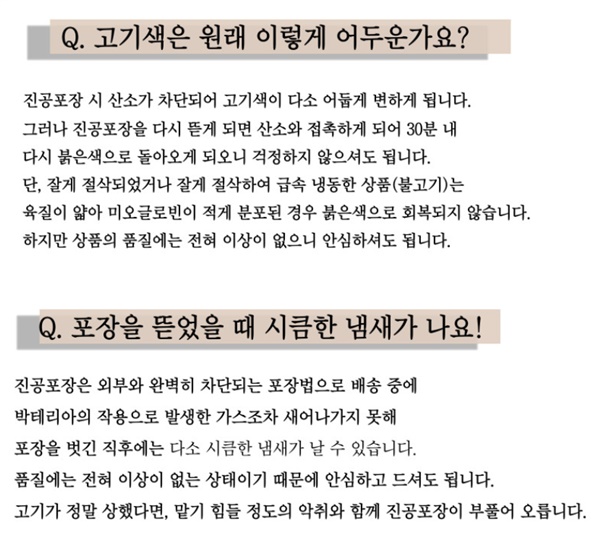 Q. 고기색은 원래 이렇게 어두운가요?

진공포장 시 산소가 차단되어 고기색이 다소 어둡게 변하게 됩니다.
그러나 진공포장을 다시 뜯게 되면 산소와 접촉하게 되어 30분 내
다시 붉은색으로 돌아오게 되오니 걱정하지 않으셔도 됩니다.
단, 잘게 절삭되었거나 잘게 절삭하여 급속 냉동한 상품(불고기)는
육질이 얇아 미오글로빈이 적게 분포된 경우 붉은색으로 회복되지 않습니다.
하지만 상품의 품질에는 전혀 이상이 없으니 안심하셔도 됩니다.

Q. 포장을 뜯었을 때 시큼한 냄새가 나요!

진공포장은 외부와 완벽히 차단되는 포장법으로 배송 중에
박테리아의 작용으로 발생한 가스조차 새어나가지 못해
포장을 벗긴 직후에는 다소 시큼한 냄새가 날 수 있습니다.
품질에는 전혀 이상이 없는 상태이기 때문에 안심하고 드셔도 됩니다.
고기가 정말 상했다면, 맡기 힘들 정도의 악취와 함께 진공포장이 부풀어 오릅니다.